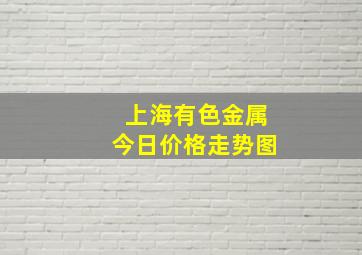 上海有色金属
今日价格走势图